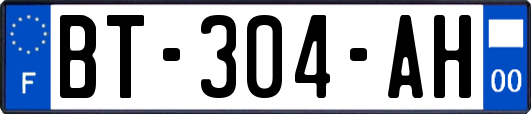 F
BT-304-AH
00